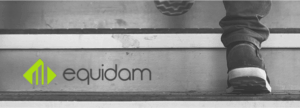 equidam